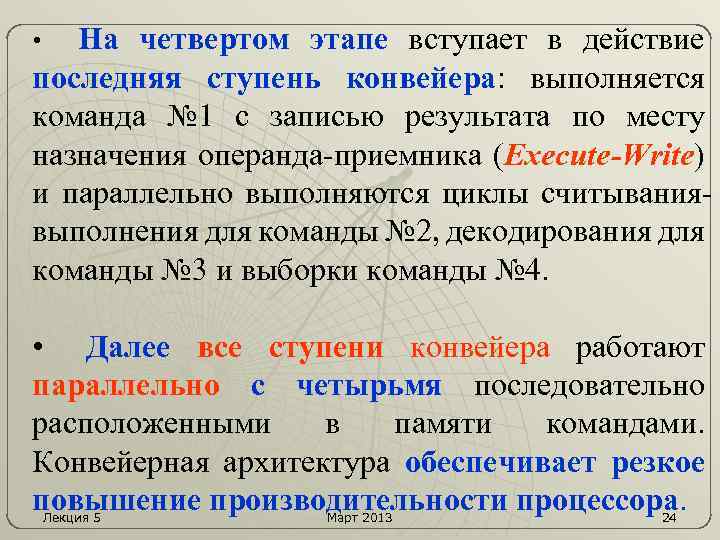 • На четвертом этапе вступает в действие последняя ступень конвейера: выполняется команда №1 с записью результата по месту назначения операнда-приемника (Execute-Write) и параллельно выполняются циклы считывания-выполнения для команды №2, декодирования для команды №3 и выборки команды №4.

• Далее все ступени конвейера работают параллельно с четырьмя последовательно расположенными в памяти командами. Конвейерная архитектура обеспечивает резкое повышение производительности процессора.

Лекция 5

Март 2013

24